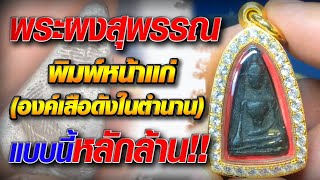 พระผงสุพรรณ

พิมพ์หน้าแก่

(องค์เสือดังในตำนาน)

แบบนี้หลักล้าน!!